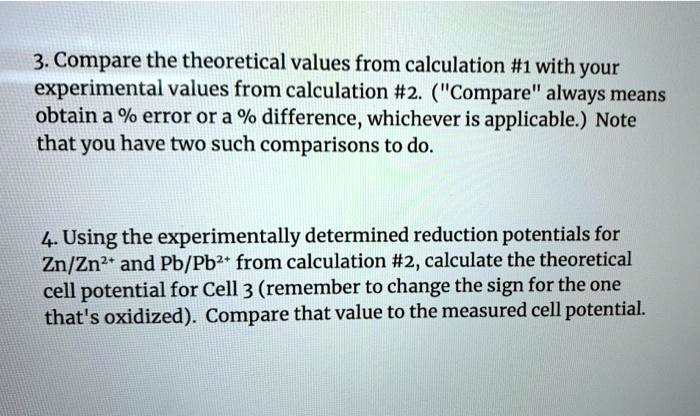 3. Compare the theoretical values from calculation #1 with your experimental values from calculation #2. ("Compare" always means obtain a % error or a % difference, whichever is applicable.) Note that you have two such comparisons to do.

4. Using the experimentally determined reduction potentials for $Zn/Zn^{2+}$ and $Pb/Pb^{2+}$ from calculation #2, calculate the theoretical cell potential for Cell 3 (remember to change the sign for the one that's oxidized). Compare that value to the measured cell potential.